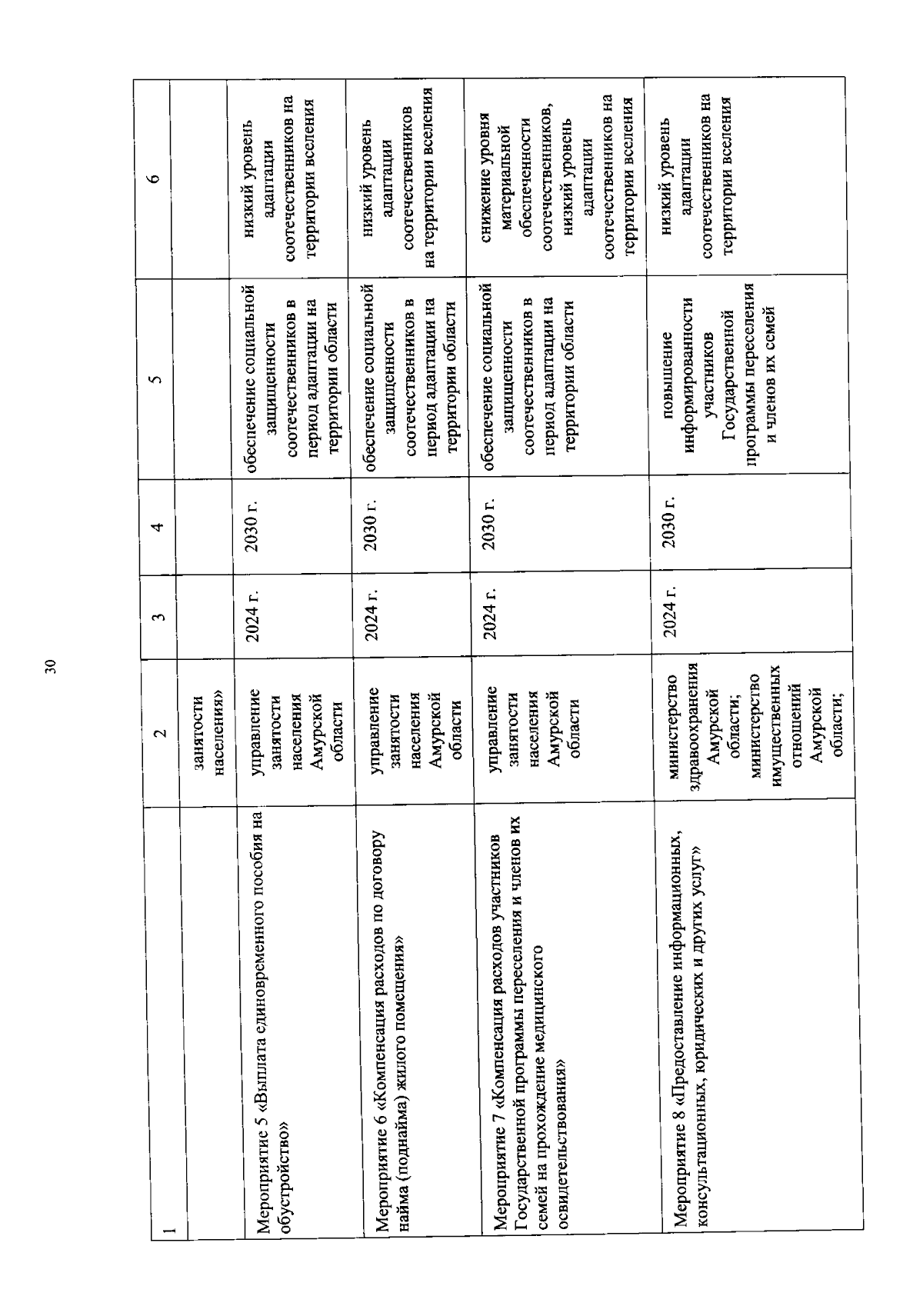 30

| 1 | 2 | 3 | 4 | 5 | 6 |
|---|---|---|---|---|---|
| | занятости населения» | | | | |
| Мероприятие 5 «Выплата единовременного пособия на обустройство» | управление занятости населения Амурской области | 2024 г. | 2030 г. | обеспечение социальной защищенности соотечественников в период адаптации на территории области | низкий уровень адаптации соотечественников на территории вселения |
| Мероприятие 6 «Компенсация расходов по договору найма (поднайма) жилого помещения» | управление занятости населения Амурской области | 2024 г. | 2030 г. | обеспечение социальной защищенности соотечественников в период адаптации на территории области | низкий уровень адаптации соотечественников на территории вселения |
| Мероприятие 7 «Компенсация расходов участников Государственной программы переселения и членов их семей на прохождение медицинского освидетельствования» | управление занятости населения Амурской области | 2024 г. | 2030 г. | обеспечение социальной защищенности соотечественников в период адаптации на территории области | снижение уровня материальной обеспеченности соотечественников, низкий уровень адаптации соотечественников на территории вселения |
| Мероприятие 8 «Предоставление информационных, консультационных, юридических и других услуг» | министерство здравоохранения Амурской области; министерство имущественных отношений Амурской области; | 2024 г. | 2030 г. | повышение информированности участников Государственной программы переселения и членов их семей | низкий уровень адаптации соотечественников на территории вселения |